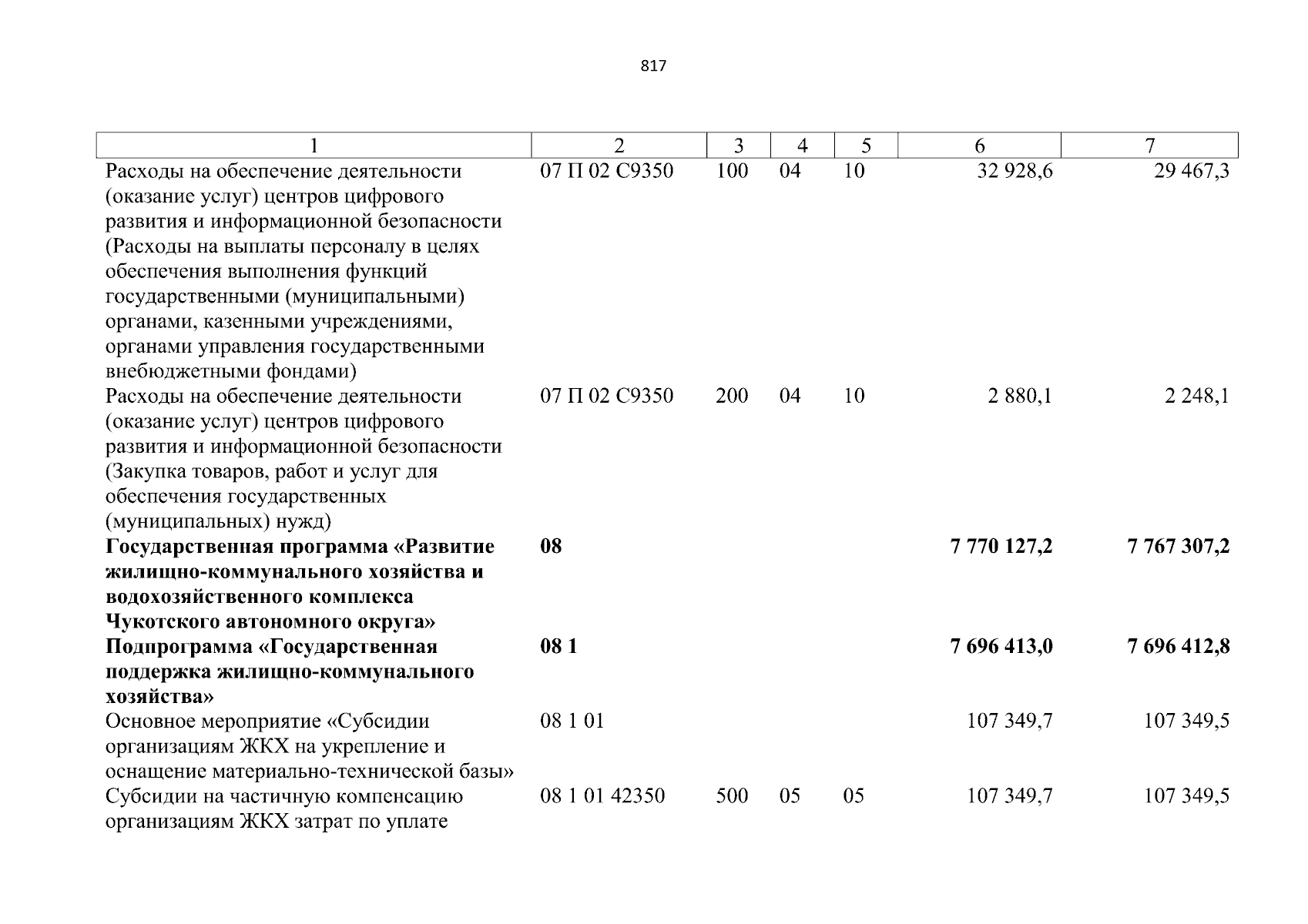 817

| 1 | 2 | 3 | 4 | 5 | 6 | 7 |
|---|---|---|---|---|---|---|
| Расходы на обеспечение деятельности (оказание услуг) центров цифрового развития и информационной безопасности (Расходы на выплаты персоналу в целях обеспечения выполнения функций государственными (муниципальными) органами, казенными учреждениями, органами управления государственными внебюджетными фондами) | 07 П 02 С9350 | 100 | 04 | 10 | 32 928,6 | 29 467,3 |
| Расходы на обеспечение деятельности (оказание услуг) центров цифрового развития и информационной безопасности (Закупка товаров, работ и услуг для обеспечения государственных (муниципальных) нужд) | 07 П 02 С9350 | 200 | 04 | 10 | 2 880,1 | 2 248,1 |
| **Государственная программа «Развитие жилищно-коммунального хозяйства и водохозяйственного комплекса Чукотского автономного округа»** | **08** | | | | **7 770 127,2** | **7 767 307,2** |
| **Подпрограмма «Государственная поддержка жилищно-коммунального хозяйства»** | **08 1** | | | | **7 696 413,0** | **7 696 412,8** |
| Основное мероприятие «Субсидии организациям ЖКХ на укрепление и оснащение материально-технической базы» | 08 1 01 | | | | 107 349,7 | 107 349,5 |
| Субсидии на частичную компенсацию организациям ЖКХ затрат по уплате | 08 1 01 42350 | 500 | 05 | 05 | 107 349,7 | 107 349,5 |